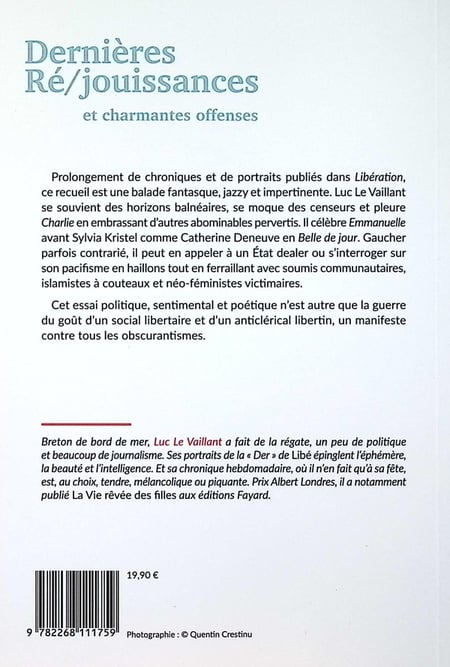 Dernières Ré/jouissances

et charmantes offenses

Prolongement de chroniques et de portraits publiés dans Libération, ce recueil est une balade fantasque, jazzy et impertinente. Luc Le Vaillant se souvient des horizons balnéaires, se moque des censeurs et pleure Charlie en embrassant d'autres abominables pervertis. Il célèbre Emmanuelle avant Sylvia Kristel comme Catherine Deneuve en Belle de jour. Gaucher parfois contrarié, il peut en appeler à un État dealer ou s'interroger sur son pacifisme en haillons tout en ferraillant avec soumis communautaires, islamistes à couteaux et néo-féministes victimaires.

Cet essai politique, sentimental et poétique n'est autre que la guerre du goût d'un social libertaire et d'un anticlérical libertin, un manifeste contre tous les obscurantismes.

Breton de bord de mer, Luc Le Vaillant a fait de la régate, un peu de politique et beaucoup de journalisme. Ses portraits de la « Der » de Libé épinglent l'éphémère, la beauté et l'intelligence. Et sa chronique hebdomadaire, où il n'en fait qu'à sa fête, est, au choix, tendre, mélancolique ou piquante. Prix Albert Londres, il a notamment publié La Vie rêvée des filles aux éditions Fayard.

19,90 €

9 782268 111759

Photographie : © Quentin Crestinu